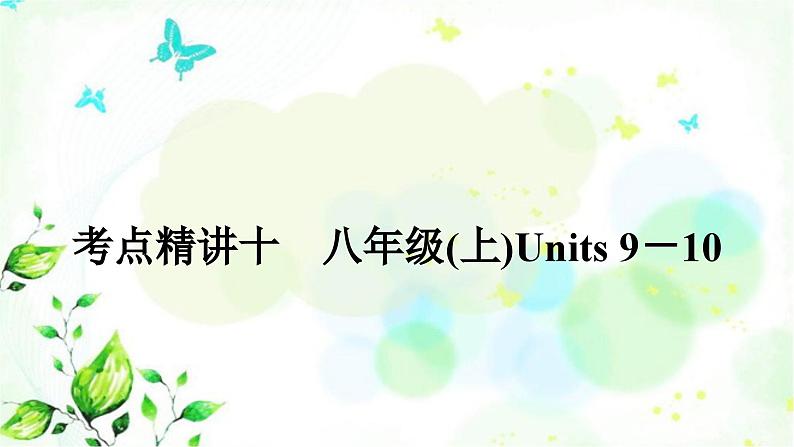 考点精讲十　八年级(上)Units 9－10